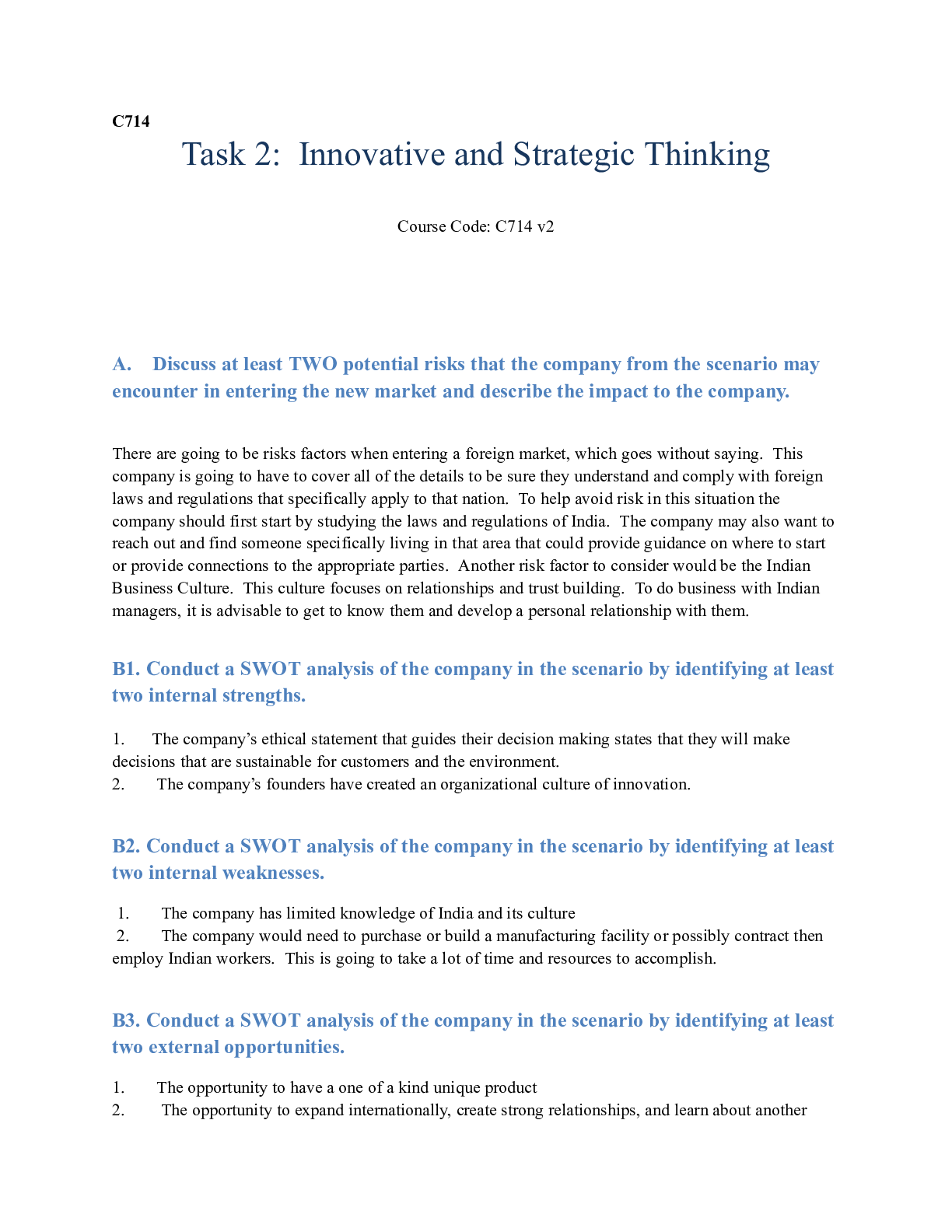 C714

Task 2: Innovative and Strategic Thinking

Course Code: C714 v2

A. Discuss at least TWO potential risks that the company from the scenario may encounter in entering the new market and describe the impact to the company.

There are going to be risks factors when entering a foreign market, which goes without saying. This company is going to have to cover all of the details to be sure they understand and comply with foreign laws and regulations that specifically apply to that nation. To help avoid risk in this situation the company should first start by studying the laws and regulations of India. The company may also want to reach out and find someone specifically living in that area that could provide guidance on where to start or provide connections to the appropriate parties. Another risk factor to consider would be the Indian Business Culture. This culture focuses on relationships and trust building. To do business with Indian managers, it is advisable to get to know them and develop a personal relationship with them.

B1. Conduct a SWOT analysis of the company in the scenario by identifying at least two internal strengths.

1. The company’s ethical statement that guides their decision making states that they will make decisions that are sustainable for customers and the environment.
2. The company’s founders have created an organizational culture of innovation.

B2. Conduct a SWOT analysis of the company in the scenario by identifying at least two internal weaknesses.

1. The company has limited knowledge of India and its culture
2. The company would need to purchase or build a manufacturing facility or possibly contract then employ Indian workers. This is going to take a lot of time and resources to accomplish.

B3. Conduct a SWOT analysis of the company in the scenario by identifying at least two external opportunities.

1. The opportunity to have a one of a kind unique product
2. The opportunity to expand internationally, create strong relationships, and learn about another